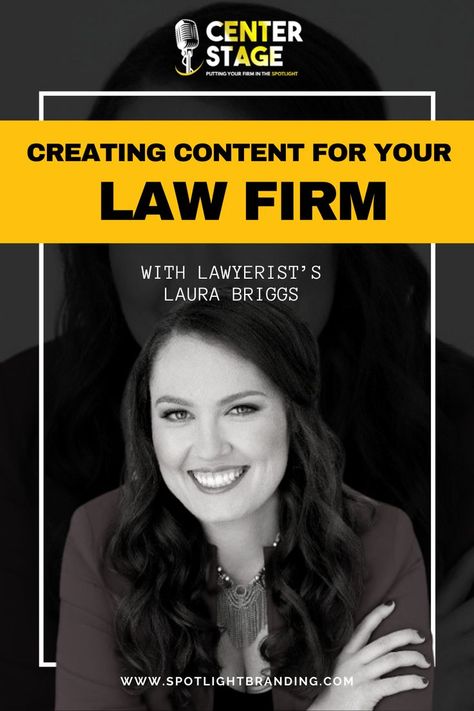 CENTER STAGE
PUTTING YOUR FIRM IN THE SPOTLIGHT

CREATING CONTENT FOR YOUR
LAW FIRM

WITH LAWYERIST'S
LAURA BRIGGS

WWW.SPOTLIGHTBRANDING.COM